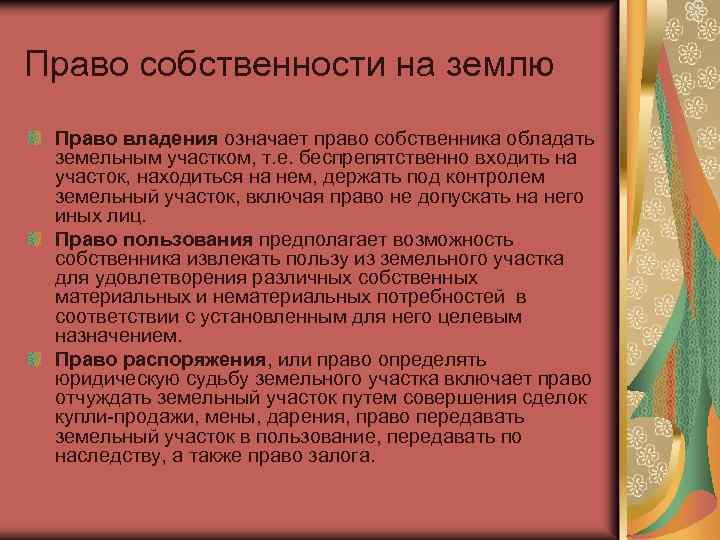 Право собственности на землю

Право владения означает право собственника обладать земельным участком, т.е. беспрепятственно входить на участок, находиться на нем, держать под контролем земельный участок, включая право не допускать на него иных лиц.

Право пользования предполагает возможность собственника извлекать пользу из земельного участка для удовлетворения различных собственных материальных и нематериальных потребностей в соответствии с установленным для него целевым назначением.

Право распоряжения, или право определять юридическую судьбу земельного участка включает право отчуждать земельный участок путем совершения сделок купли-продажи, мены, дарения, право передавать земельный участок в пользование, передавать по наследству, а также право залога.